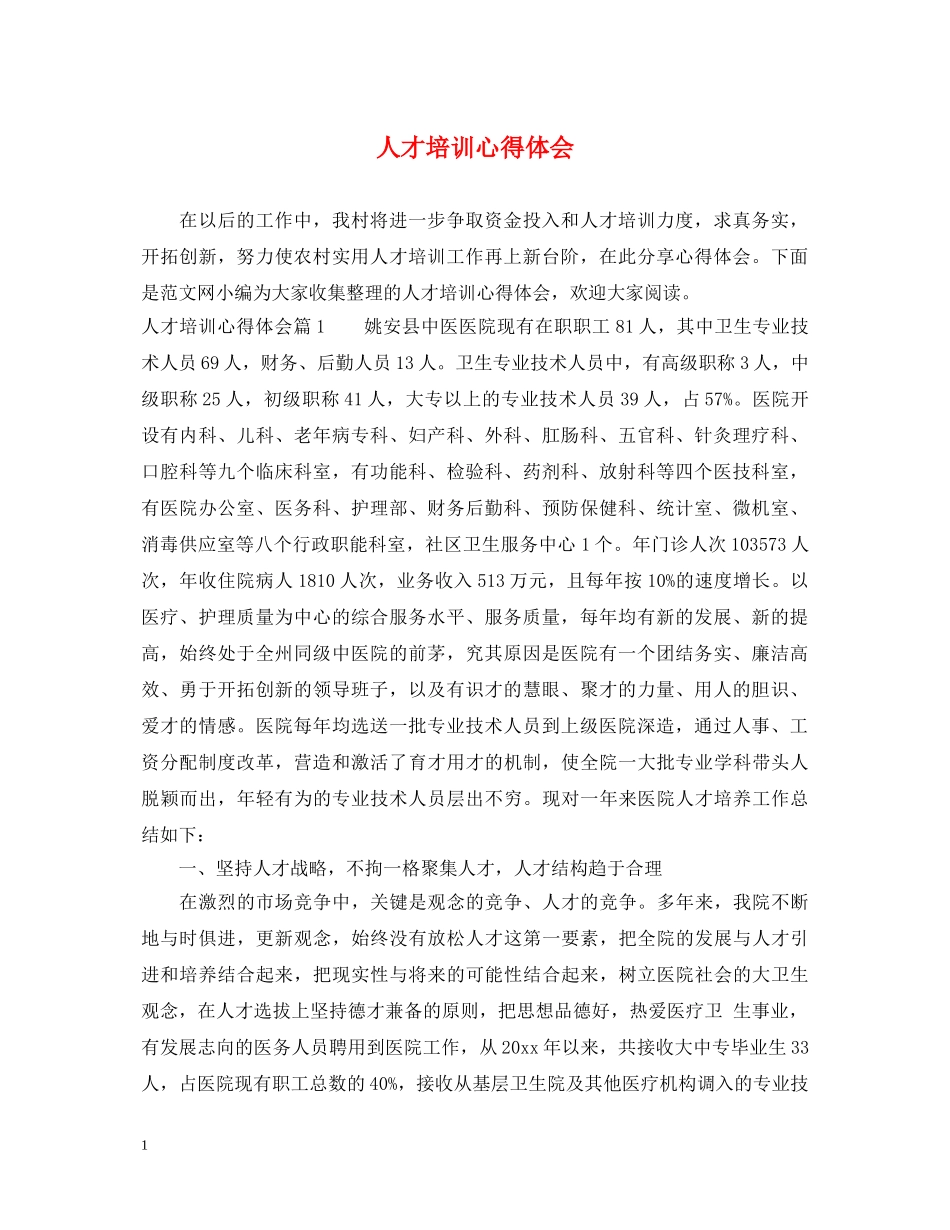 人才培训心得体会

在以后的工作中，我村将进一步争取资金投入和人才培训力度，求真务实，开拓创新，努力使农村实用人才培训工作再上新台阶，在此分享心得体会。下面是范文网小编为大家收集整理的人才培训心得体会，欢迎大家阅读。

人才培训心得体会篇1　　姚安县中医医院现有在职职工81人，其中卫生专业技术人员69人，财务、后勤人员13人。卫生专业技术人员中，有高级职称3人，中级职称25人，初级职称41人，大专以上的专业技术人员39人，占57%。医院开设有内科、儿科、老年病专科、妇产科、外科、肛肠科、五官科、针灸理疗科、口腔科等九个临床科室，有功能科、检验科、药剂科、放射科等四个医技科室，有医院办公室、医务科、护理部、财务后勤科、预防保健科、统计室、微机室、消毒供应室等八个行政职能科室，社区卫生服务中心1个。年门诊人次103573人次，年收住院病人1810人次，业务收入513万元，且每年按10%的速度增长。以医疗、护理质量为中心的综合服务水平、服务质量，每年均有新的发展、新的提高，始终处于全州同级中医院的前茅，究其原因是医院有一个团结务实、廉洁高效、勇于开拓创新的领导班子，以及有识才的慧眼、聚才的力量、用人的胆识、爱才的情感。医院每年均选送一批专业技术人员到上级医院深造，通过人事、工资分配制度改革，营造和激活了育才用才的机制，使全院一大批专业学科带头人脱颖而出，年轻有为的专业技术人员层出不穷。现对一年来医院人才培养工作总结如下：

一、坚持人才战略，不拘一格聚集人才，人才结构趋于合理

在激烈的市场竞争中，关键是观念的竞争、人才的竞争。多年来，我院不断地与时俱进，更新观念，始终没有放松人才这第一要素，把全院的发展与人才引进和培养结合起来，把现实性与将来的可能性结合起来，树立医院社会的大卫生观念，在人才选拔上坚持德才兼备的原则，把思想品德好，热爱医疗卫 生事业，有发展志向的医务人员聘用到医院工作，从20xx年以来，共接收大中专毕业生33人，占医院现有职工总数的40%，接收从基层卫生院及其他医疗机构调入的专业技

1